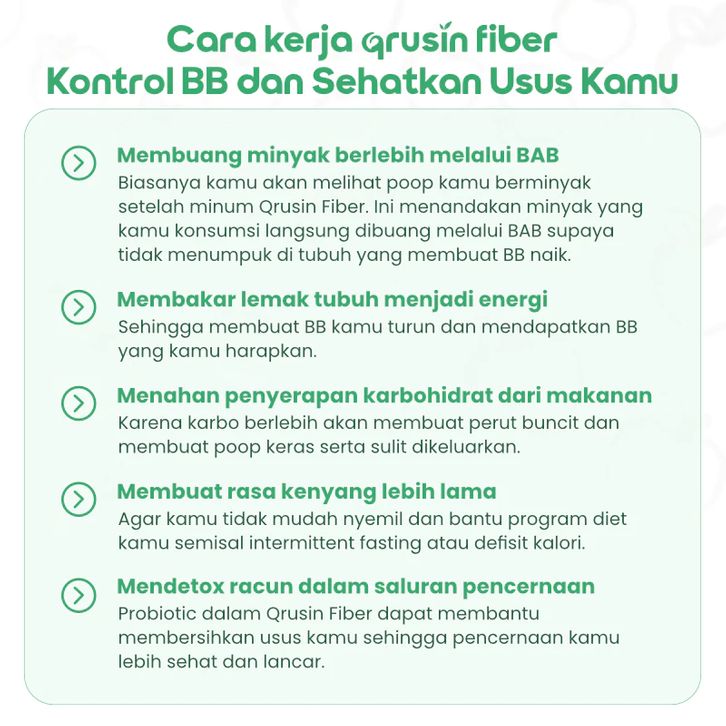 Cara kerja qrusin fiber
Kontrol BB dan Sehatkan Usus Kamu

Membuang minyak berlebih melalui BAB
Biasanya kamu akan melihat poop kamu berminyak setelah minum Qrusin Fiber. Ini menandakan minyak yang kamu konsumsi langsung dibuang melalui BAB supaya tidak menumpuk di tubuh yang membuat BB naik.

Membakar lemak tubuh menjadi energi
Sehingga membuat BB kamu turun dan mendapatkan BB yang kamu harapkan.

Menahan penyerapan karbohidrat dari makanan
Karena karbo berlebih akan membuat perut buncit dan membuat poop keras serta sulit dikeluarkan.

Membuat rasa kenyang lebih lama
Agar kamu tidak mudah nyemil dan bantu program diet kamu semisal intermittent fasting atau defisit kalori.

Mendetox racun dalam saluran pencernaan
Probiotic dalam Qrusin Fiber dapat membantu membersihkan usus kamu sehingga pencernaan kamu lebih sehat dan lancar.